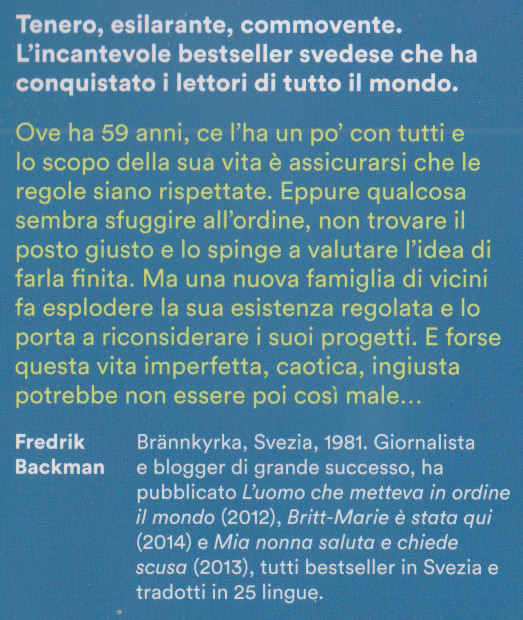 Tenero, esilarante, commovente. L'incantevole bestseller svedese che ha conquistato i lettori di tutto il mondo.

Ove ha 59 anni, ce l'ha un po' con tutti e lo scopo della sua vita è assicurarsi che le regole siano rispettate. Eppure qualcosa sembra sfuggire all'ordine, non trovare il posto giusto e lo spinge a valutare l'idea di farla finita. Ma una nuova famiglia di vicini fa esplodere la sua esistenza regolata e lo porta a riconsiderare i suoi progetti. E forse questa vita imperfetta, caotica, ingiusta potrebbe non essere poi così male...

Fredrik Backman

Brännkyrka, Svezia, 1981. Giornalista e blogger di grande successo, ha pubblicato L'uomo che metteva in ordine il mondo (2012), Britt-Marie è stata qui (2014) e Mia nonna saluta e chiede scusa (2013), tutti bestseller in Svezia e tradotti in 25 lingue.